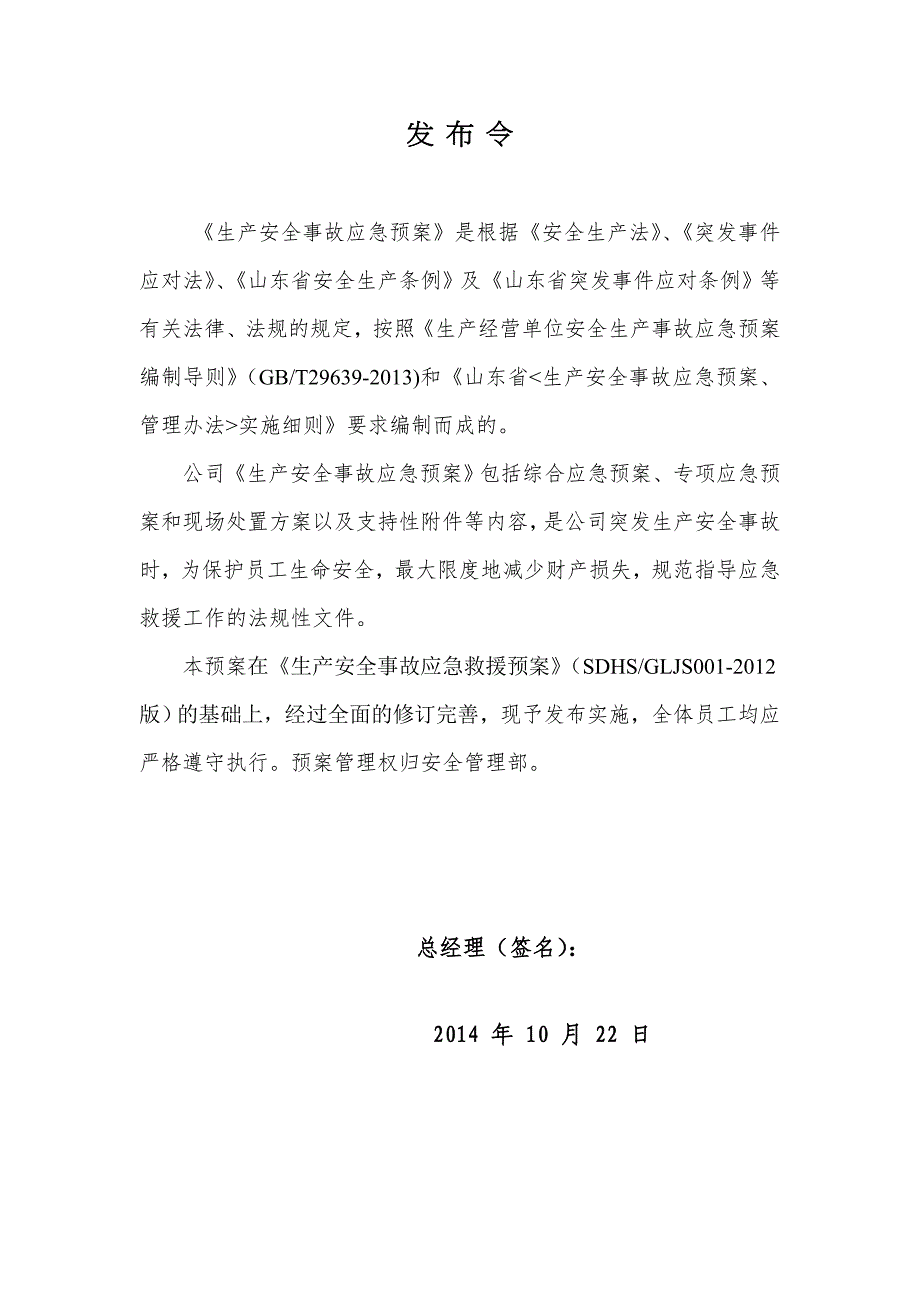 发 布 令

《生产安全事故应急预案》是根据《安全生产法》、《突发事件应对法》、《山东省安全生产条例》及《山东省突发事件应对条例》等有关法律、法规的规定，按照《生产经营单位安全生产事故应急预案编制导则》（GB/T29639-2013)和《山东省<生产安全事故应急预案、管理办法>实施细则》要求编制而成的。

公司《生产安全事故应急预案》包括综合应急预案、专项应急预案和现场处置方案以及支持性附件等内容，是公司突发生产安全事故时，为保护员工生命安全，最大限度地减少财产损失，规范指导应急救援工作的法规性文件。

本预案在《生产安全事故应急救援预案》（SDHS/GLJS001-2012版）的基础上，经过全面的修订完善，现予发布实施，全体员工均应严格遵守执行。预案管理权归安全管理部。

总经理（签名）：

2014 年 10 月 22 日